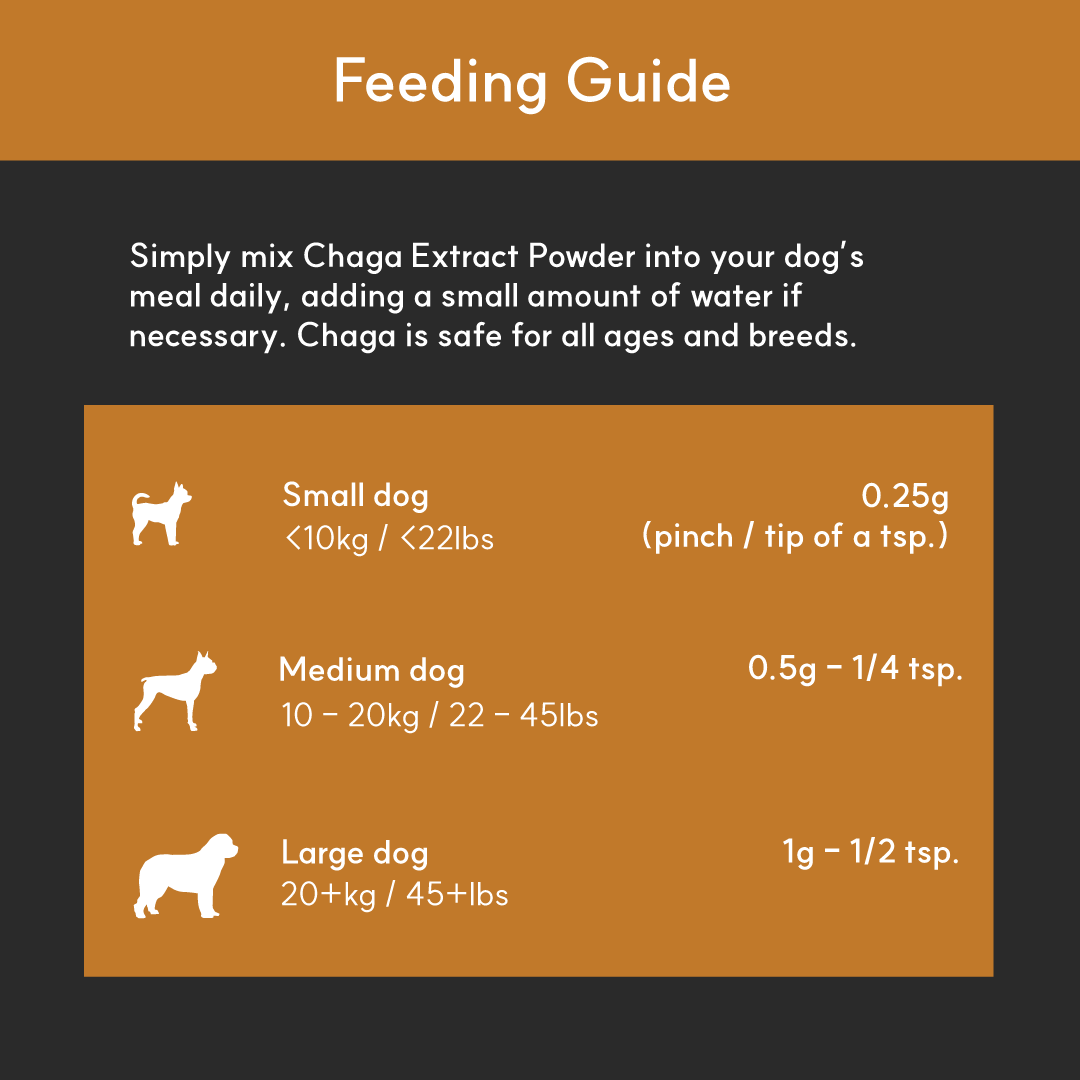 Feeding Guide

Simply mix Chaga Extract Powder into your dog's meal daily, adding a small amount of water if necessary. Chaga is safe for all ages and breeds.

Small dog
<10kg / <22lbs

0.25g
(pinch / tip of a tsp.)

Medium dog
10 – 20kg / 22 – 45lbs

0.5g – 1/4 tsp.

Large dog
20+kg / 45+lbs

1g – 1/2 tsp.